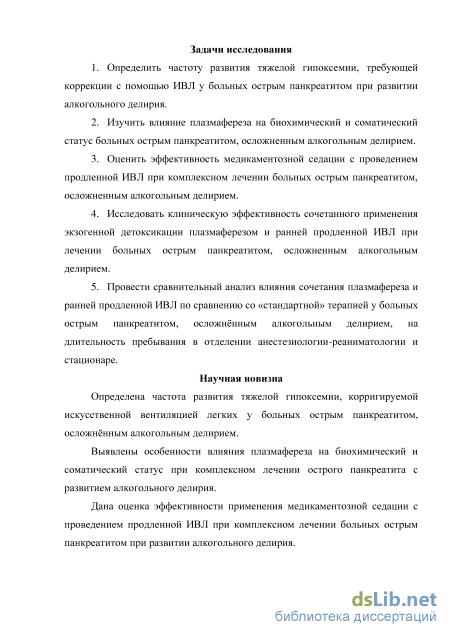 Задачи исследования

1. Определить частоту развития тяжелой гипоксемии, требующей коррекции с помощью ИВЛ у больных острым панкреатитом при развитии алкогольного делирия.

2. Изучить влияние плазмафереза на биохимический и соматический статус больных острым панкреатитом, осложненным алкогольным делирием.

3. Оценить эффективность медикаментозной седации с проведением продленной ИВЛ при комплексном лечении больных острым панкреатитом, осложненным алкогольным делирием.

4. Исследовать клиническую эффективность сочетанного применения экзогенной детоксикации плазмаферезом и ранней продленной ИВЛ при лечении больных острым панкреатитом, осложненным алкогольным делирием.

5. Провести сравнительный анализ влияния сочетания плазмафереза и ранней продленной ИВЛ по сравнению со «стандартной» терапией у больных острым панкреатитом, осложнённым алкогольным делирием, на длительность пребывания в отделении анестезиологии-реаниматологии и стационаре.

Научная новизна

Определена частота развития тяжелой гипоксемии, корригируемой искусственной вентиляцией легких у больных острым панкреатитом, осложнённым алкогольным делирием.

Выявлены особенности влияния плазмафереза на биохимический и соматический статус при комплексном лечении острого панкреатита с развитием алкогольного делирия.

Дана оценка эффективности применения медикаментозной седации с проведением продленной ИВЛ при комплексном лечении больных острым панкреатитом при развитии алкогольного делирия.

dsLib.net
библиотека диссертаций